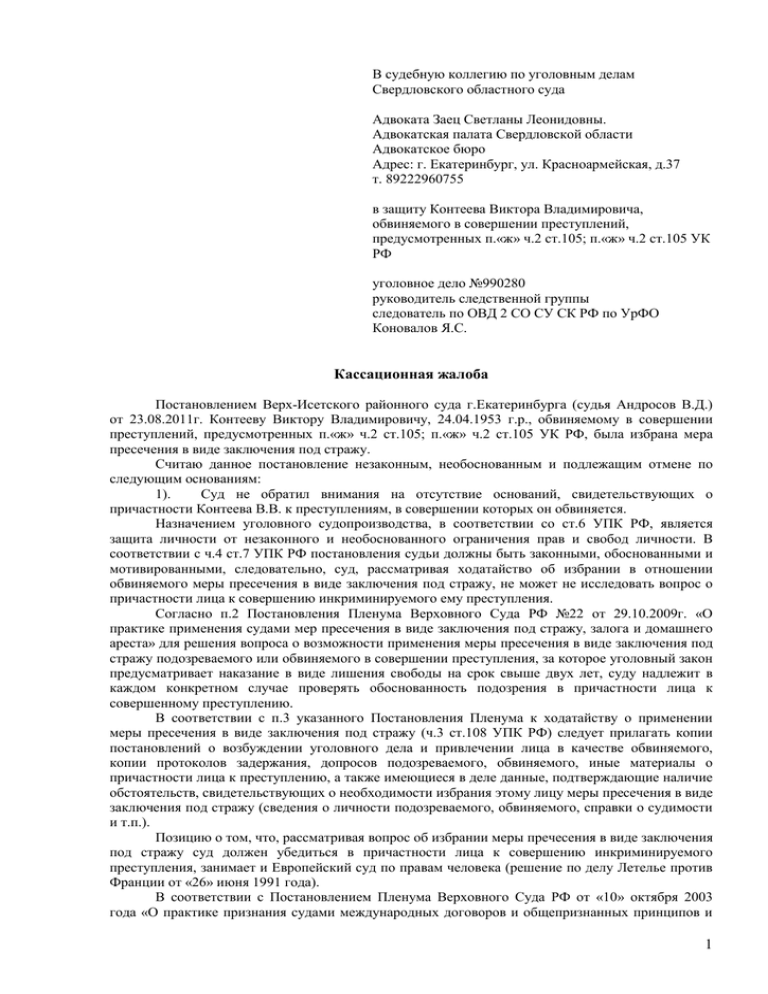 В судебную коллегию по уголовным делам Свердловского областного суда

Адвоката Заец Светланы Леонидовны.
Адвокатская палата Свердловской области
Адвокатское бюро
Адрес: г. Екатеринбург, ул. Красноармейская, д.37
т. 89222960755

в защиту Контеева Виктора Владимировича, обвиняемого в совершении преступлений, предусмотренных п.«ж» ч.2 ст.105; п.«ж» ч.2 ст.105 УК РФ

уголовное дело №990280
руководитель следственной группы
следователь по ОВД 2 СО СУ СК РФ по УрФО
Коновалов Я.С.

Кассационная жалоба

Постановлением Верх-Исетского районного суда г.Екатеринбурга (судья Андросов В.Д.) от 23.08.2011г. Контееву Виктору Владимировичу, 24.04.1953 г.р., обвиняемому в совершении преступлений, предусмотренных п.«ж» ч.2 ст.105; п.«ж» ч.2 ст.105 УК РФ, была избрана мера пресечения в виде заключения под стражу.

Считаю данное постановление незаконным, необоснованным и подлежащим отмене по следующим основаниям:

1). Суд не обратил внимания на отсутствие оснований, свидетельствующих о причастности Контеева В.В. к преступлениям, в совершении которых он обвиняется.

Назначением уголовного судопроизводства, в соответствии со ст.6 УПК РФ, является защита личности от незаконного и необоснованного ограничения прав и свобод личности. В соответствии с ч.4 ст.7 УПК РФ постановления судьи должны быть законными, обоснованными и мотивированными, следовательно, суд, рассматривая ходатайство об избрании в отношении обвиняемого меры пресечения в виде заключения под стражу, не может не исследовать вопрос о причастности лица к совершению инкриминируемого ему преступления.

Согласно п.2 Постановления Пленума Верховного Суда РФ №22 от 29.10.2009г. «О практике применения судами мер пресечения в виде заключения под стражу, залога и домашнего ареста» для решения вопроса о возможности применения меры пресечения в виде заключения под стражу подозреваемого или обвиняемого в совершении преступления, за которое уголовный закон предусматривает наказание в виде лишения свободы на срок свыше двух лет, суду надлежит в каждом конкретном случае проверять обоснованность подозрения в причастности лица к совершенному преступлению.

В соответствии с п.3 указанного Постановления Пленума к ходатайству о применении меры пресечения в виде заключения под стражу (ч.3 ст.108 УПК РФ) следует прилагать копии постановлений о возбуждении уголовного дела и привлечении лица в качестве обвиняемого, копии протоколов задержания, допросов подозреваемого, обвиняемого, иные материалы о причастности лица к преступлению, а также имеющиеся в деле данные, подтверждающие наличие обстоятельств, свидетельствующих о необходимости избрания этому лицу меры пресечения в виде заключения под стражу (сведения о личности подозреваемого, обвиняемого, справки о судимости и т.п.).

Позицию о том, что, рассматривая вопрос об избрании меры пречесения в виде заключения под стражу суд должен убедиться в причастности лица к совершению инкриминируемого преступления, занимает и Европейский суд по правам человека (решение по делу Летелье против Франции от «26» июня 1991 года).

В соответствии с Постановлением Пленума Верховного Суда РФ от «10» октября 2003 года «О практике признания судами международных договоров и общепризнанных принципов и

1